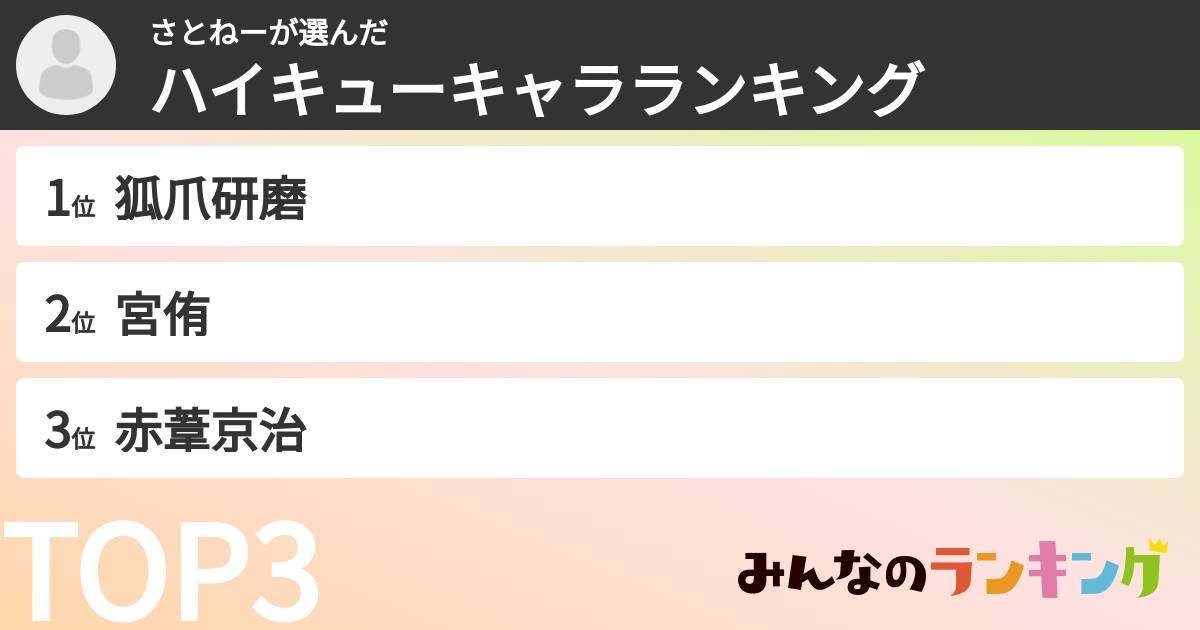 さとねーが選んだ
ハイキューキャラランキング

1位 狐爪研磨

2位 宮侑

3位 赤葦京治

TOP3

みんなのランキング